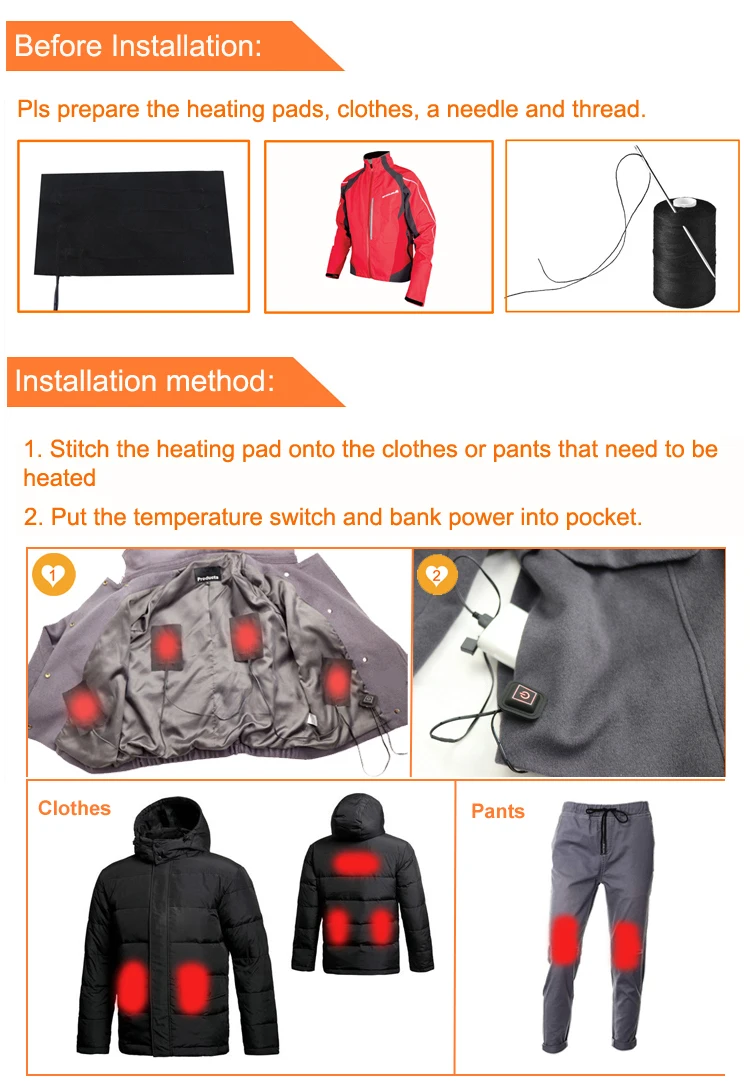 Before Installation:

Pls prepare the heating pads, clothes, a needle and thread.

Installation method:

1. Stitch the heating pad onto the clothes or pants that need to be heated

2. Put the temperature switch and bank power into pocket.

1

Products

2

Clothes

Pants